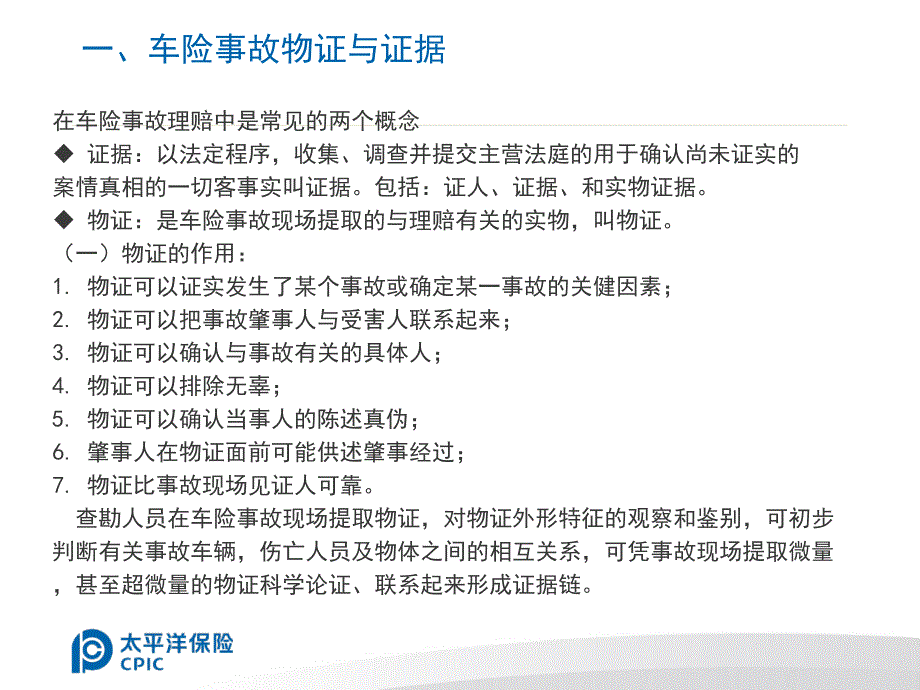 一、车险事故物证与证据

在车险事故理赔中是常见的两个概念

◆ 证据：以法定程序，收集、调查并提交主营法庭的用于确认尚未证实的案情真相的一切客事实叫证据。包括：证人、证据、和实物证据。

◆ 物证：是车险事故现场提取的与理赔有关的实物，叫物证。

（一）物证的作用：

1. 物证可以证实发生了某个事故或确定某一事故的关健因素；

2. 物证可以把事故肇事人与受害人联系起来；

3. 物证可以确认与事故有关的具体人；

4. 物证可以排除无辜；

5. 物证可以确认当事人的陈述真伪；

6. 肇事人在物证面前可能供述肇事经过；

7. 物证比事故现场见证人可靠。

查勘人员在车险事故现场提取物证，对物证外形特征的观察和鉴别，可初步判断有关事故车辆，伤亡人员及物体之间的相互关系，可凭事故现场提取微量，甚至超微量的物证科学论证、联系起来形成证据链。

太平洋保险
CPIC